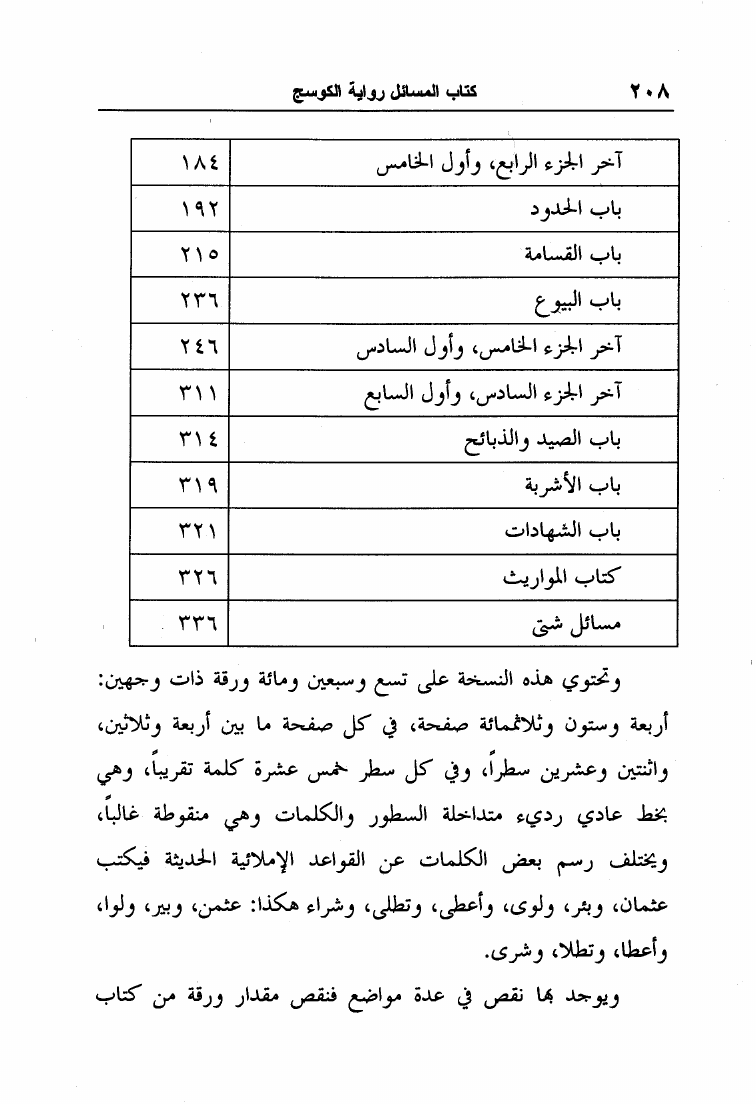 ٢٠٨ كتاب المسائل رواية الكوسج

| آخر الجزء الرابع، وأول الخامس | ١٨٤ |
|---|---|
| باب الحدود | ١٩٢ |
| باب القسامة | ٢١٥ |
| باب البيوع | ٢٣٦ |
| آخر الجزء الخامس، وأول السادس | ٢٤٦ |
| آخر الجزء السادس، وأول السابع | ٣١١ |
| باب الصيد والذبائح | ٣١٤ |
| باب الأشربة | ٣١٩ |
| باب الشهادات | ٣٢١ |
| كتاب المواريث | ٣٢٦ |
| مسائل شتى | ٣٣٦ |

وتحتوي هذه النسخة على تسع وسبعين ومائة ورقة ذات وجهين: أربعة وستون وثلاثمائة صفحة، في كل صفحة ما بين أربعة وثلاثين، واثنتين وعشرين سطراً، وفي كل سطر خمس عشرة كلمة تقريباً، وهي بخط عادي رديء متداخلة السطور والكلمات وهي منقوطة غالباً، ويختلف رسم بعض الكلمات عن القواعد الإملائية الحديثة فيكتب عثمان، وبئر، ولوى، وأعطى، وتطلى، وشراء هكذا: عثمن، وبير، ولوا، وأعطا، وتطلا، وشرى.

ويوجد بها نقص في عدة مواضع فنقص مقدار ورقة من كتاب